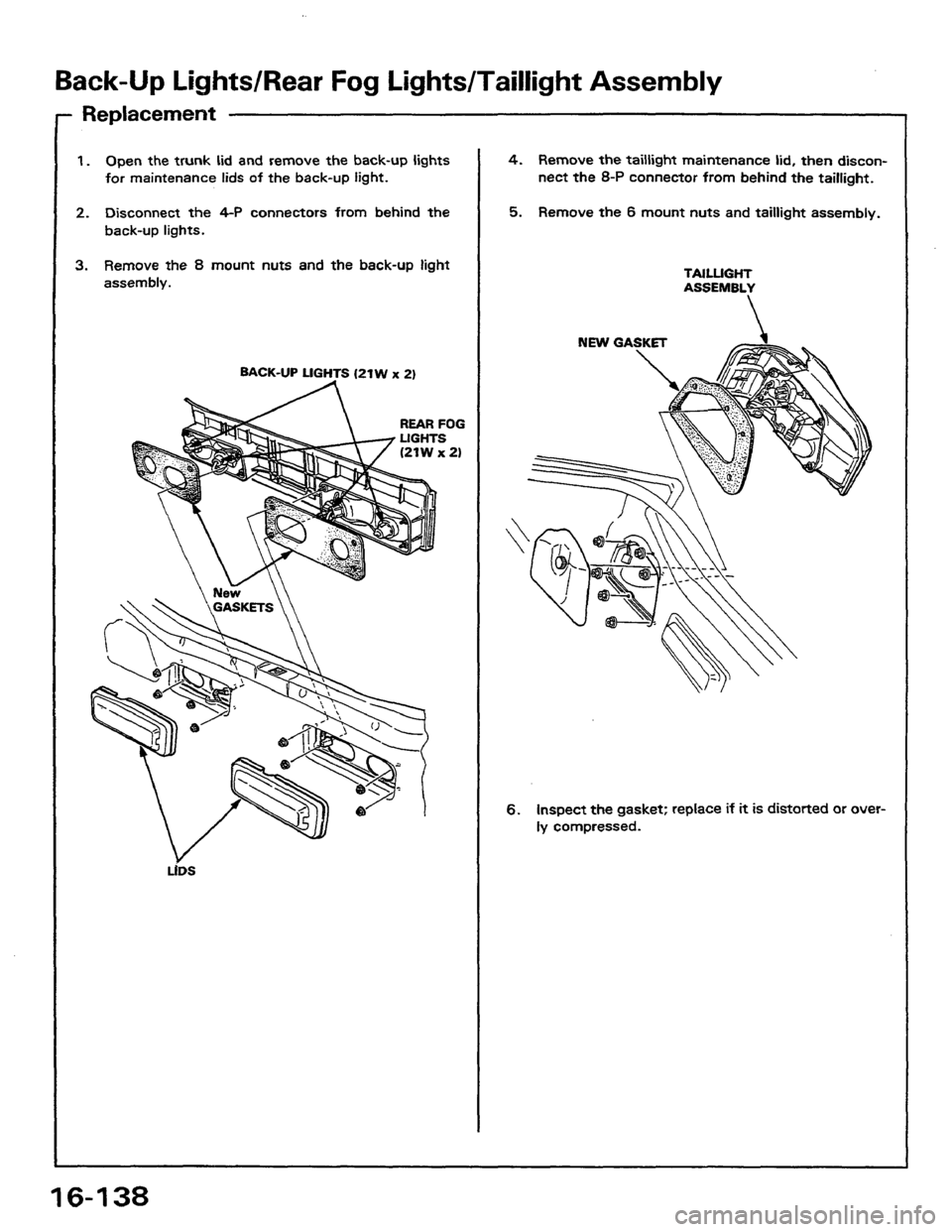 Back-Up Lights/Rear Fog Lights/Taillight Assembly

Replacement

1. Open the trunk lid and remove the back-up lights for maintenance lids of the back-up light.

2. Disconnect the 4-P connectors from behind the back-up lights.

3. Remove the 8 mount nuts and the back-up light assembly.

BACK-UP LIGHTS (21W x 2)

REAR FOG LIGHTS (21W x 2)

New GASKETS

LIDS

4. Remove the taillight maintenance lid, then disconnect the 8-P connector from behind the taillight.

5. Remove the 6 mount nuts and taillight assembly.

TAILLIGHT ASSEMBLY

NEW GASKET

6. Inspect the gasket; replace if it is distorted or overly compressed.

16-138

carmanualsonline.info